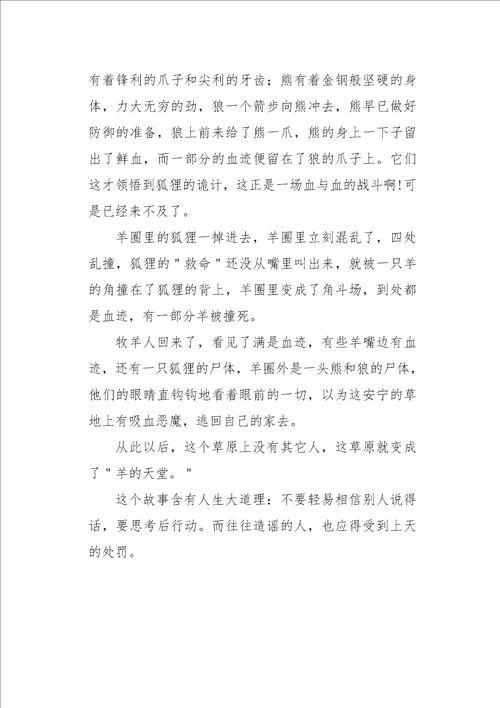 有着锋利的爪子和尖利的牙齿；熊有着金钢般坚硬的身体，力大无穷的劲，狼一个箭步向熊冲去，熊早已做好防御的准备，狼上前来给了熊一爪，熊的身上一下子留出了鲜血，而一部分的血迹便留在了狼的爪子上。它们这才领悟到狐狸的诡计，这正是一场血与血的战斗啊!可是已经来不及了。

羊圈里的狐狸一掉进去，羊圈里立刻混乱了，四处乱撞，狐狸的＂救命＂还没从嘴里叫出来，就被一只羊的角撞在了狐狸的背上，羊圈里变成了角斗场，到处都是血迹，有一部分羊被撞死。

牧羊人回来了，看见了满是血迹，有些羊嘴边有血迹，还有一只狐狸的尸体，羊圈外是一头熊和狼的尸体，他们的眼睛直钩钩地看着眼前的一切，以为这安宁的草地上有吸血恶魔，逃回自己的家去。

从此以后，这个草原上没有其它人，这草原就变成了＂羊的天堂。＂

这个故事含有人生大道理：不要轻易相信别人说得话，要思考后行动。而往往造谣的人，也应得受到上天的处罚。